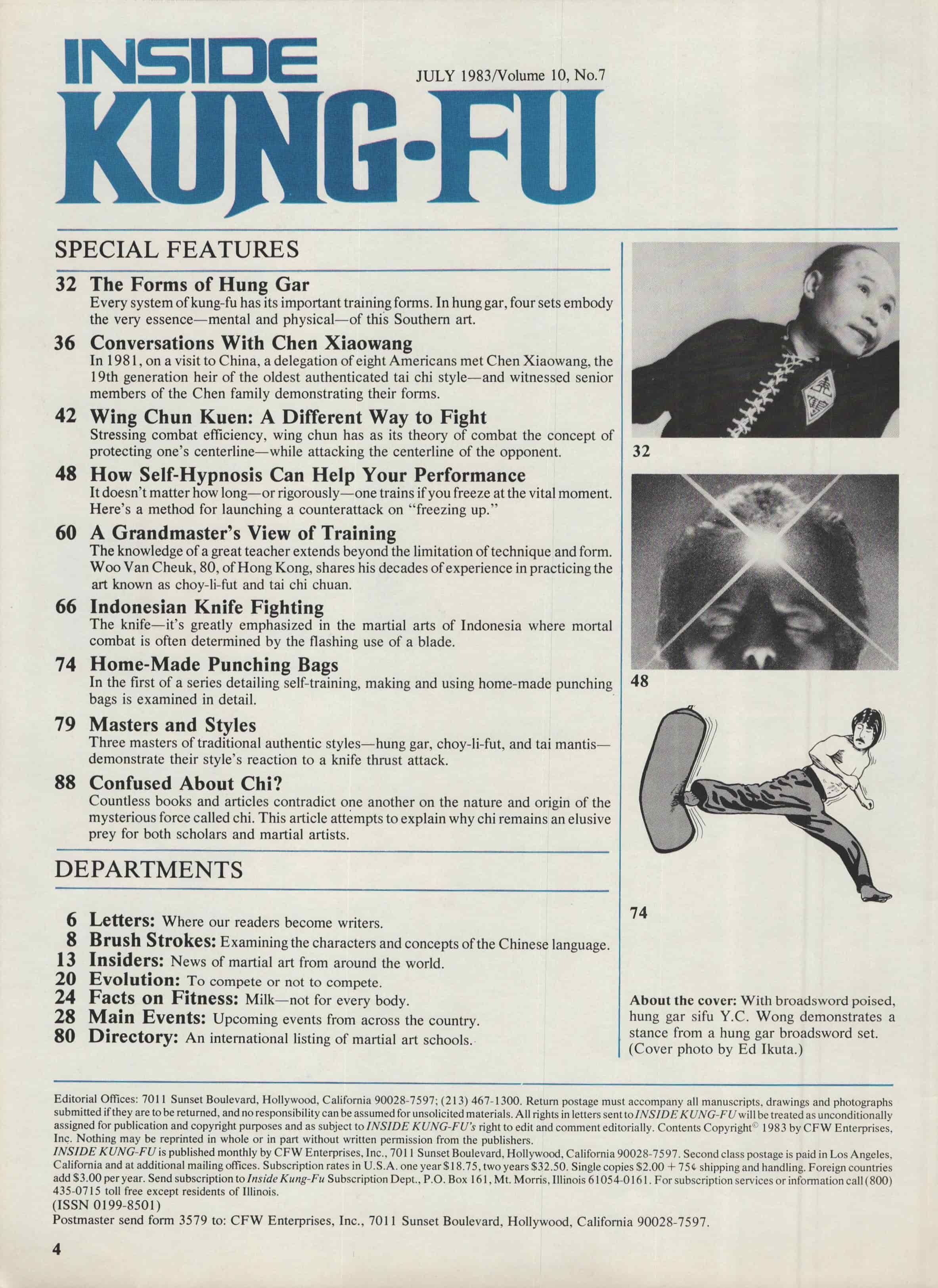 INSIDE KUNG-FU

JULY 1983/Volume 10, No.7

SPECIAL FEATURES

32 The Forms of Hung Gar
Every system of kung-fu has its important training forms. In hung gar, four sets embody the very essence—mental and physical—of this Southern art.

36 Conversations With Chen Xiaowang
In 1981, on a visit to China, a delegation of eight Americans met Chen Xiaowang, the 19th generation heir of the oldest authenticated tai chi style—and witnessed senior members of the Chen family demonstrating their forms.

42 Wing Chun Kuen: A Different Way to Fight
Stressing combat efficiency, wing chun has as its theory of combat the concept of protecting one's centerline—while attacking the centerline of the opponent.

48 How Self-Hypnosis Can Help Your Performance
It doesn't matter how long—or rigorously—one trains if you freeze at the vital moment. Here's a method for launching a counterattack on "freezing up."

60 A Grandmaster's View of Training
The knowledge of a great teacher extends beyond the limitation of technique and form. Woo Van Cheuk, 80, of Hong Kong, shares his decades of experience in practicing the art known as choy-li-fut and tai chi chuan.

66 Indonesian Knife Fighting
The knife—it's greatly emphasized in the martial arts of Indonesia where mortal combat is often determined by the flashing use of a blade.

74 Home-Made Punching Bags
In the first of a series detailing self-training, making and using home-made punching bags is examined in detail.

79 Masters and Styles
Three masters of traditional authentic styles—hung gar, choy-li-fut, and tai mantis—demonstrate their style's reaction to a knife thrust attack.

88 Confused About Chi?
Countless books and articles contradict one another on the nature and origin of the mysterious force called chi. This article attempts to explain why chi remains an elusive prey for both scholars and martial artists.

DEPARTMENTS

6 Letters: Where our readers become writers.
8 Brush Strokes: Examining the characters and concepts of the Chinese language.
13 Insiders: News of martial art from around the world.
20 Evolution: To compete or not to compete.
24 Facts on Fitness: Milk—not for every body.
28 Main Events: Upcoming events from across the country.
80 Directory: An international listing of martial art schools.

32

48

74

About the cover: With broadsword poised, hung gar sifu Y.C. Wong demonstrates a stance from a hung gar broadsword set. (Cover photo by Ed Ikuta.)

Editorial Offices: 7011 Sunset Boulevard, Hollywood, California 90028-7597; (213) 467-1300. Return postage must accompany all manuscripts, drawings and photographs submitted if they are to be returned, and no responsibility can be assumed for unsolicited materials. All rights in letters sent to INSIDE KUNG-FU will be treated as unconditionally assigned for publication and copyright purposes and as subject to INSIDE KUNG-FU's right to edit and comment editorially. Contents Copyright© 1983 by CFW Enterprises, Inc. Nothing may be reprinted in whole or in part without written permission from the publishers.
INSIDE KUNG-FU is published monthly by CFW Enterprises, Inc., 7011 Sunset Boulevard, Hollywood, California 90028-7597. Second class postage is paid in Los Angeles, California and at additional mailing offices. Subscription rates in U.S.A. one year $18.75, two years $32.50. Single copies $2.00 + 75¢ shipping and handling. Foreign countries add $3.00 per year. Send subscription to Inside Kung-Fu Subscription Dept., P.O. Box 161, Mt. Morris, Illinois 61054-0161. For subscription services or information call (800) 435-0715 toll free except residents of Illinois.
(ISSN 0199-8501)
Postmaster send form 3579 to: CFW Enterprises, Inc., 7011 Sunset Boulevard, Hollywood, California 90028-7597.

4